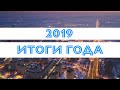 2019
ИТОГИ ГОДА